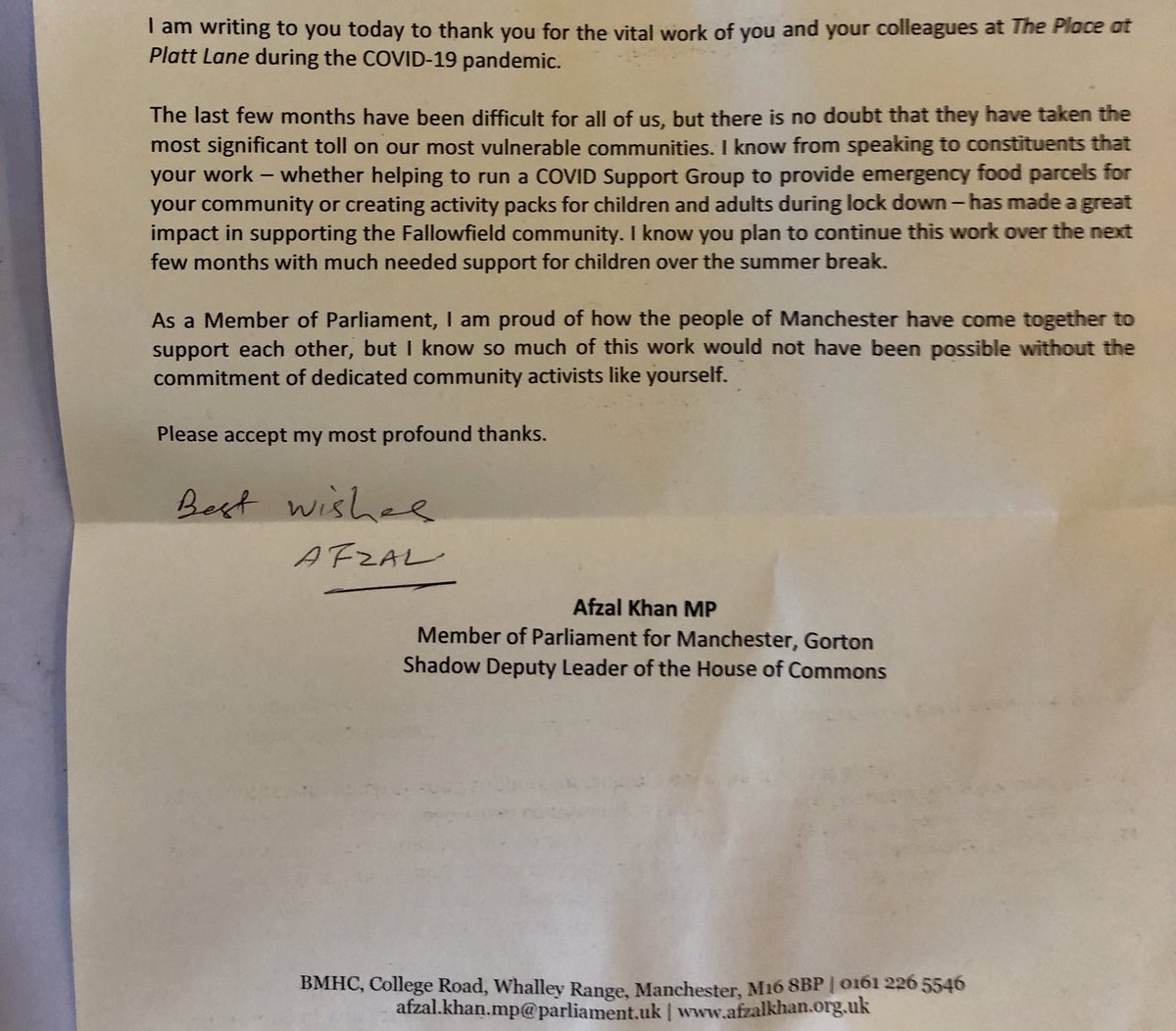 I am writing to you today to thank you for the vital work of you and your colleagues at The Place at Platt Lane during the COVID-19 pandemic.

The last few months have been difficult for all of us, but there is no doubt that they have taken the most significant toll on our most vulnerable communities. I know from speaking to constituents that your work – whether helping to run a COVID Support Group to provide emergency food parcels for your community or creating activity packs for children and adults during lock down – has made a great impact in supporting the Fallowfield community. I know you plan to continue this work over the next few months with much needed support for children over the summer break.

As a Member of Parliament, I am proud of how the people of Manchester have come together to support each other, but I know so much of this work would not have been possible without the commitment of dedicated community activists like yourself.

Please accept my most profound thanks.

Best wishes
AFZAL

Afzal Khan MP
Member of Parliament for Manchester, Gorton
Shadow Deputy Leader of the House of Commons

BMHC, College Road, Whalley Range, Manchester, M16 8BP | 0161 226 5546
afzal.khan.mp@parliament.uk | www.afzalkhan.org.uk